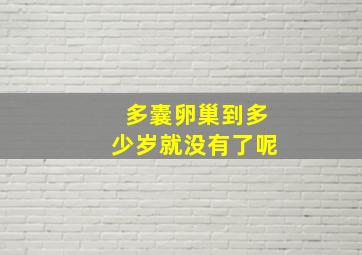 多囊卵巢到多少岁就没有了呢